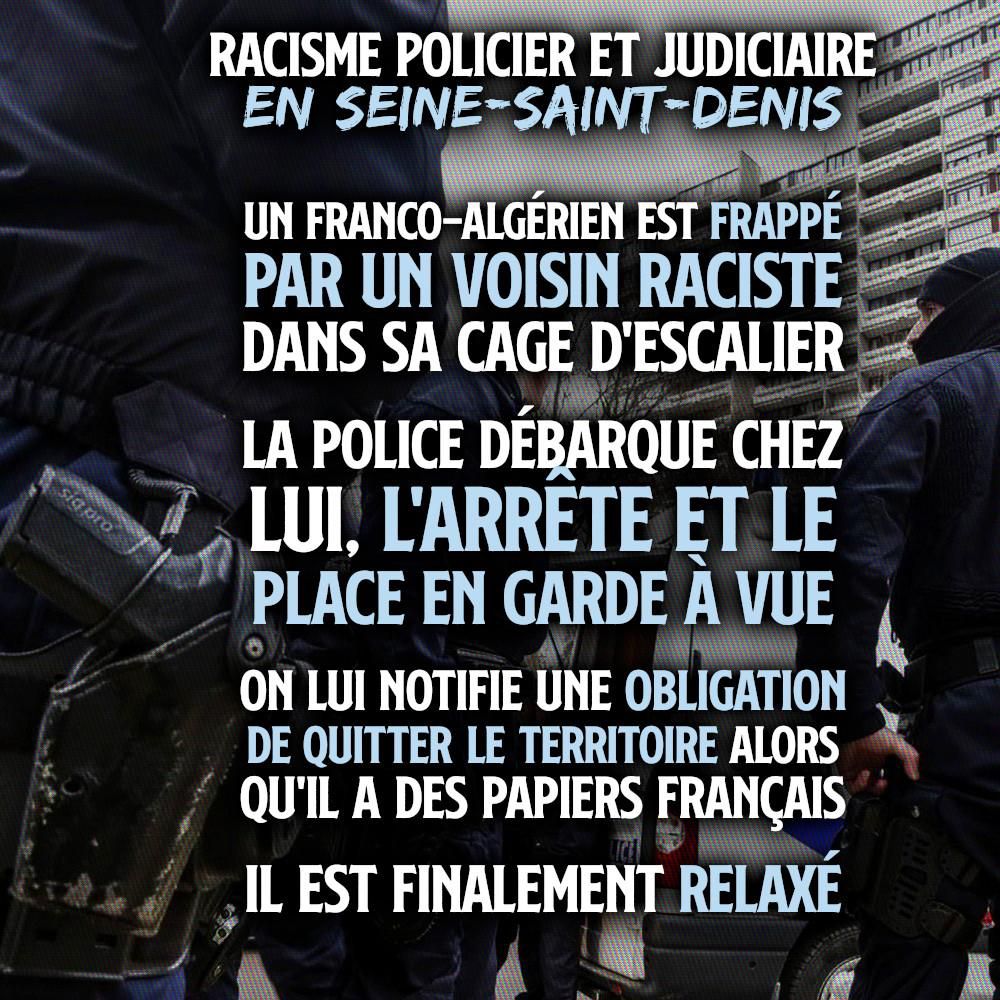 RACISME POLICIER ET JUDICIAIRE
EN SEINE-SAINT-DENIS

UN FRANCO-ALGÉRIEN EST FRAPPÉ PAR UN VOISIN RACISTE DANS SA CAGE D'ESCALIER

LA POLICE DÉBARQUE CHEZ LUI, L'ARRÊTE ET LE PLACE EN GARDE À VUE

ON LUI NOTIFIE UNE OBLIGATION DE QUITTER LE TERRITOIRE ALORS QU'IL A DES PAPIERS FRANÇAIS

IL EST FINALEMENT RELAXÉ